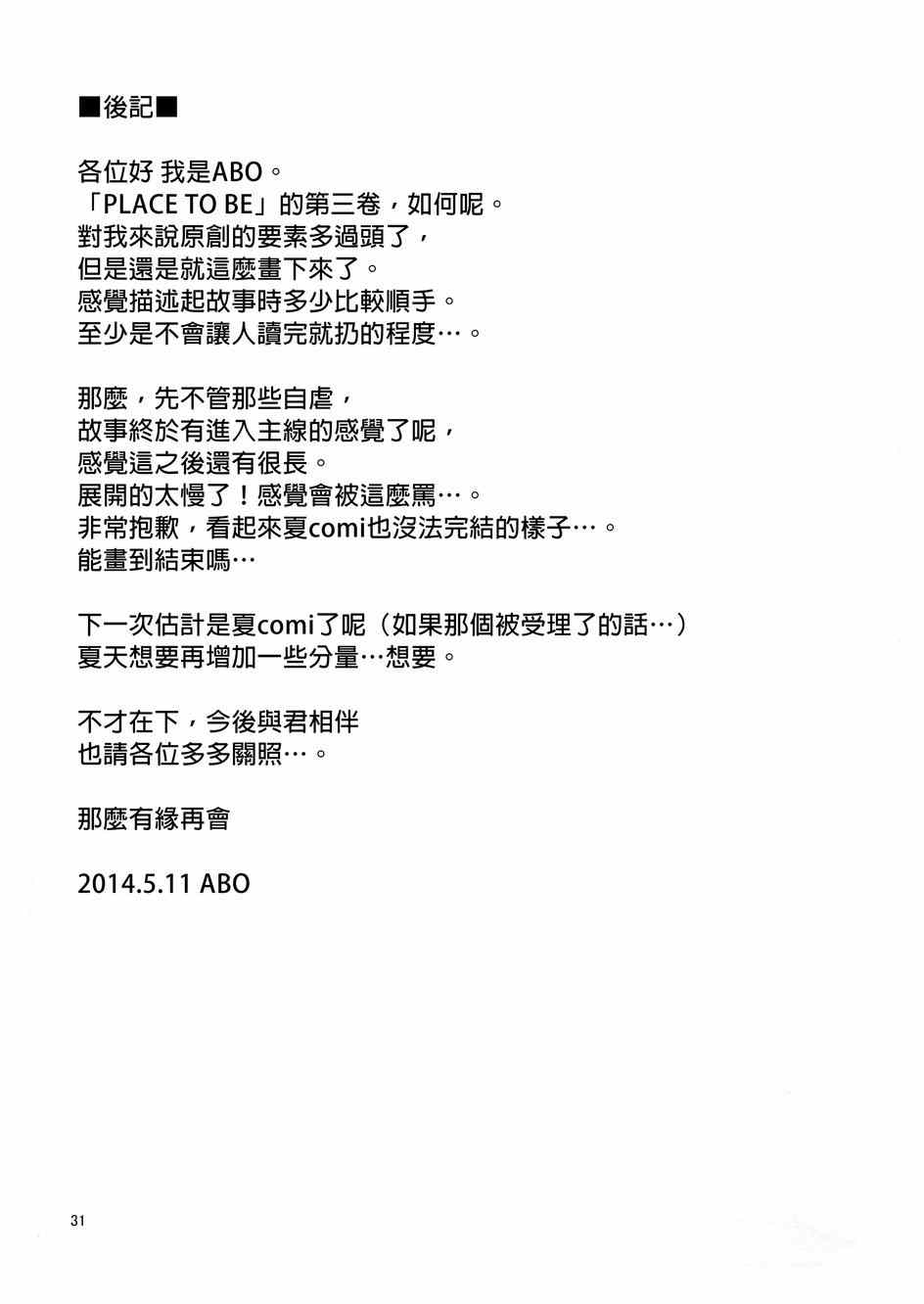 ■後記■

各位好 我是ABO。
「PLACE TO BE」的第三卷，如何呢。
對我來說原創的要素多過頭了，
但是還是就這麼畫下來了。
感覺描述起故事時多少比較順手。
至少是不會讓人讀完就扔的程度…。

那麼，先不管那些自虐，
故事終於有進入主線的感覺了呢，
感覺這之後還有很長。
展開的太慢了！感覺會被這麼罵…。
非常抱歉，看起來夏comi也沒法完結的樣子…。
能畫到結束嗎…

下一次估計是夏comi了呢（如果那個被受理了的話…）
夏天想要再增加一些分量…想要。

不才在下，今後與君相伴
也請各位多多關照…。

那麼有緣再會

2014.5.11 ABO

31